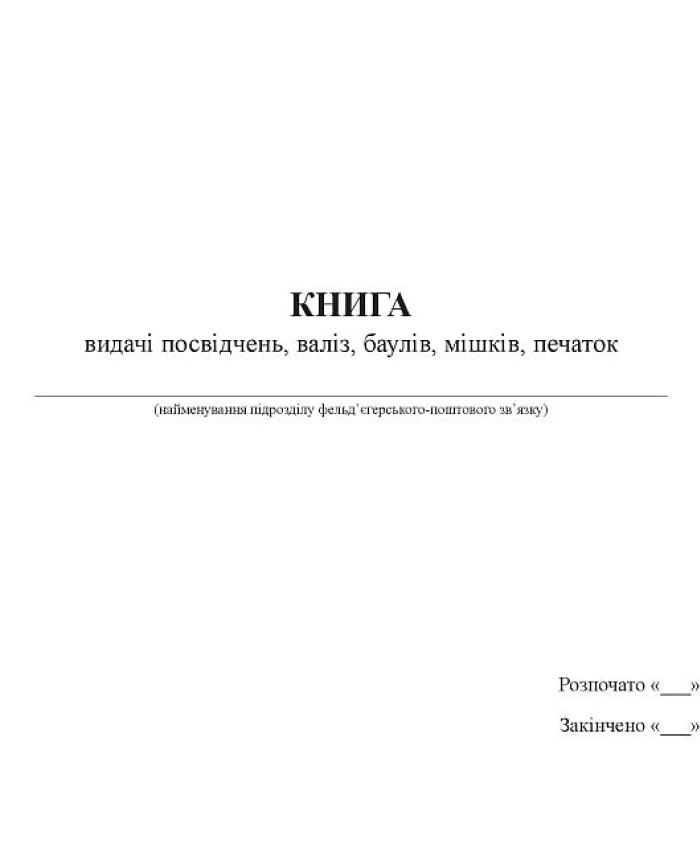 КНИГА
видачі посвідчень, валіз, баулів, мішків, печаток

(найменування підрозділу фельд'єгерського-поштового зв'язку)

Розпочато «___»

Закінчено «___»